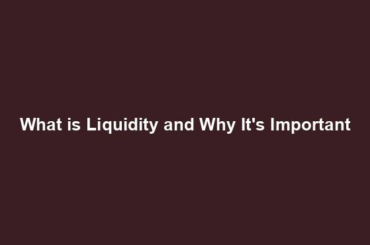 What is Liquidity and Why It's Important